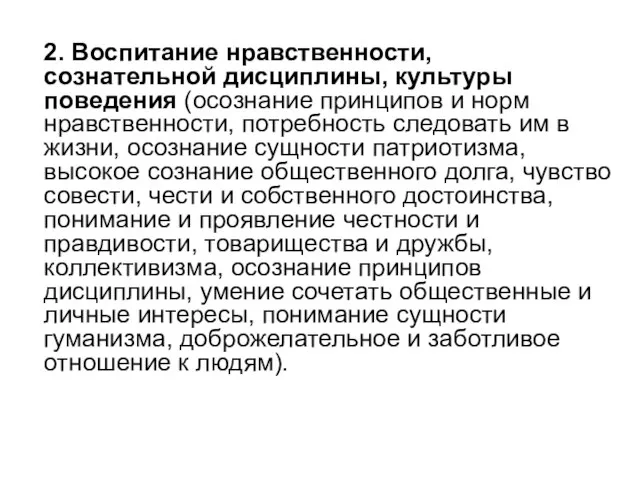 2. Воспитание нравственности, сознательной дисциплины, культуры поведения (осознание принципов и норм нравственности, потребность следовать им в жизни, осознание сущности патриотизма, высокое сознание общественного долга, чувство совести, чести и собственного достоинства, понимание и проявление честности и правдивости, товарищества и дружбы, коллективизма, осознание принципов дисциплины, умение сочетать общественные и личные интересы, понимание сущности гуманизма, доброжелательное и заботливое отношение к людям).